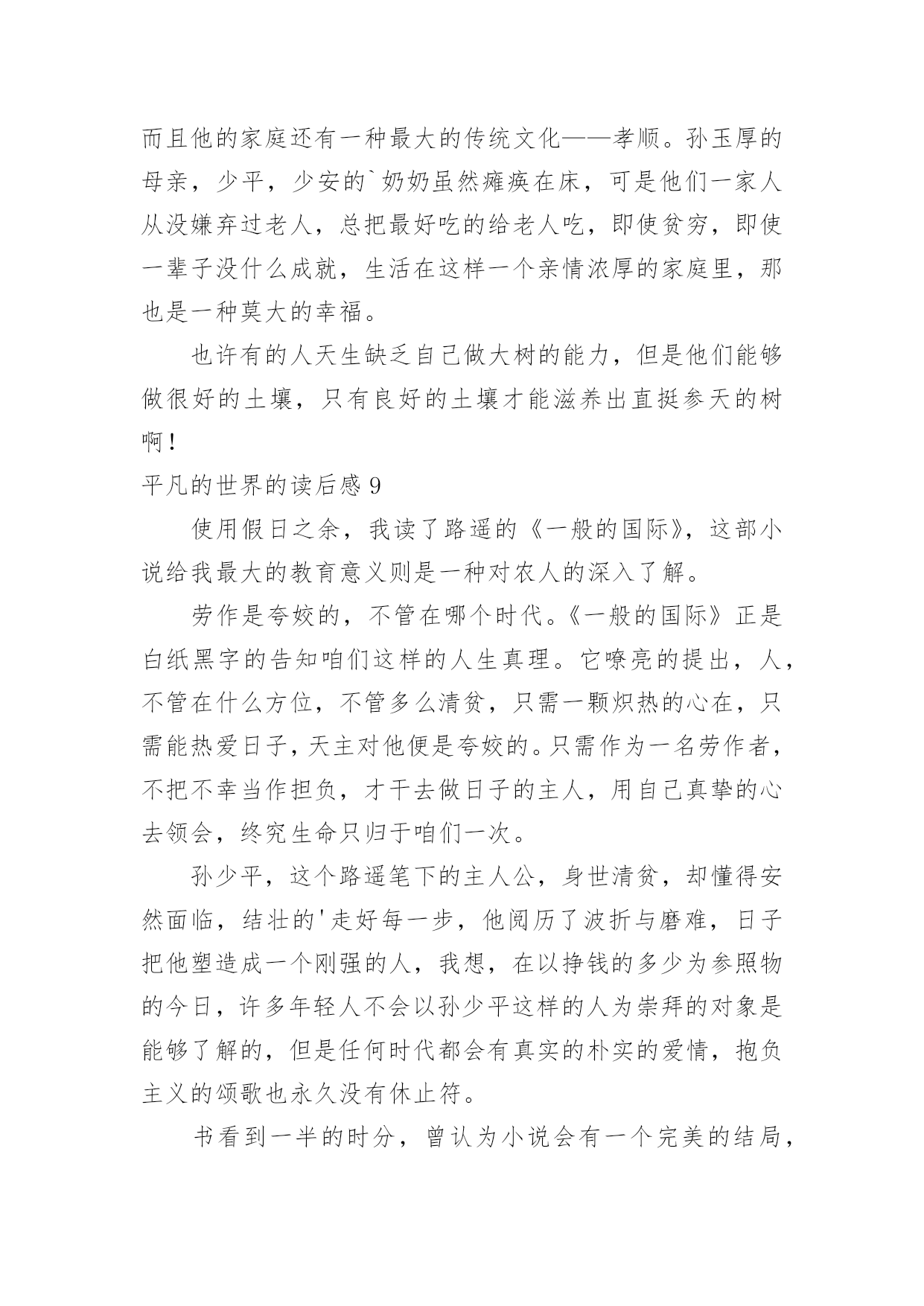 而且他的家庭还有一种最大的传统文化——孝顺。孙玉厚的母亲，少平，少安的`奶奶虽然瘫痪在床，可是他们一家人从没嫌弃过老人，总把最好吃的给老人吃，即使贫穷，即使一辈子没什么成就，生活在这样一个亲情浓厚的家庭里，那也是一种莫大的幸福。

也许有的人天生缺乏自己做大树的能力，但是他们能够做很好的土壤，只有良好的土壤才能滋养出直挺参天的树啊！

平凡的世界的读后感 9

使用假日之余，我读了路遥的《一般的国际》，这部小说给我最大的教育意义则是一种对农人的深入了解。

劳作是夸姣的，不管在哪个时代。《一般的国际》正是白纸黑字的告知咱们这样的人生真理。它嘹亮的提出，人，不管在什么方位，不管多么清贫，只需一颗炽热的心在，只需能热爱日子，天主对他便是夸姣的。只需作为一名劳作者，不把不幸当作担负，才干去做日子的主人，用自己真挚的心去领会，终究生命只归于咱们一次。

孙少平，这个路遥笔下的主人公，身世清贫，却懂得安然面临，结壮的'走好每一步，他阅历了波折与磨难，日子把他塑造成一个刚强的人，我想，在以挣钱的多少为参照物的今日，许多年轻人不会以孙少平这样的人为崇拜的对象是能够了解的，但是任何时代都会有真实的朴实的爱情，抱负主义的颂歌也永久没有休止符。

书看到一半的时分，曾认为小说会有一个完美的结局，